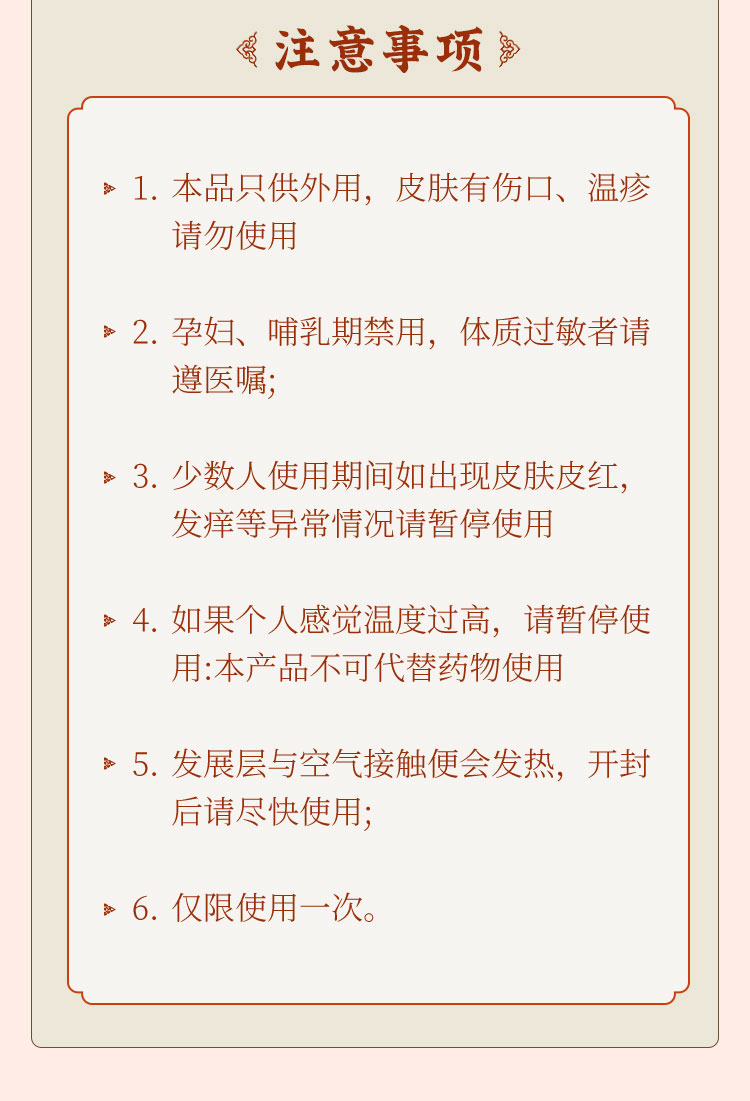 注意事项

1. 本品只供外用，皮肤有伤口、温疹请勿使用

2. 孕妇、哺乳期禁用，体质过敏者请遵医嘱;

3. 少数人使用期间如出现皮肤皮红，发痒等异常情况请暂停使用

4. 如果个人感觉温度过高，请暂停使用:本产品不可代替药物使用

5. 发展层与空气接触便会发热，开封后请尽快使用;

6. 仅限使用一次。